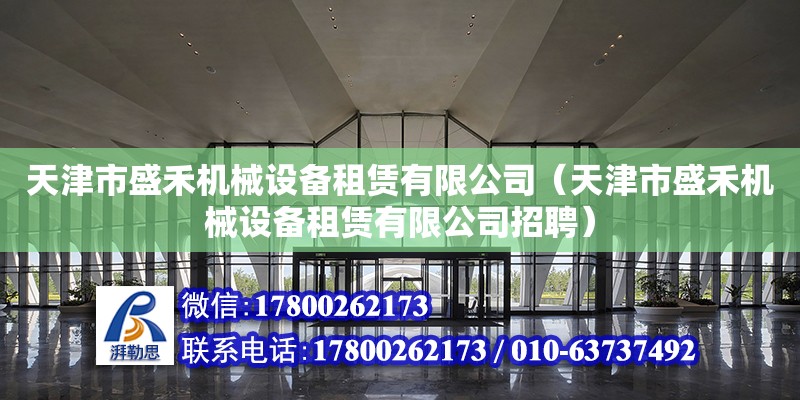 天津市盛禾机械设备租赁有限公司（天津市盛禾机械设备租赁有限公司招聘）

湃勒思

微信:17800262173

联系电话:17800262173 / 010-63737492